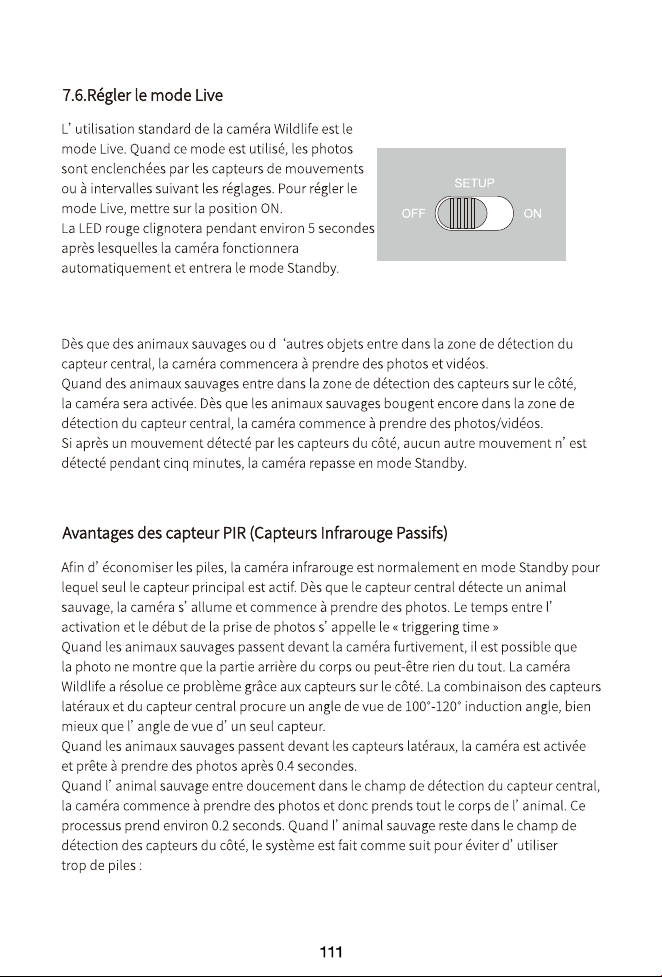 7.6.Régler le mode Live

L' utilisation standard de la caméra Wildlife est le mode Live. Quand ce mode est utilisé, les photos sont enclenchées par les capteurs de mouvements ou à intervalles suivant les réglages. Pour régler le mode Live, mettre sur la position ON.
La LED rouge clignotera pendant environ 5 secondes après lesquelles la caméra fonctionnera automatiquement et entrera le mode Standby.

SETUP
OFF
ON

Dès que des animaux sauvages ou d 'autres objets entre dans la zone de détection du capteur central, la caméra commencera à prendre des photos et vidéos.
Quand des animaux sauvages entre dans la zone de détection des capteurs sur le côté, la caméra sera activée. Dès que les animaux sauvages bougent encore dans la zone de détection du capteur central, la caméra commence à prendre des photos/vidéos.
Si après un mouvement détecté par les capteurs du côté, aucun autre mouvement n' est détecté pendant cinq minutes, la caméra repasse en mode Standby.

Avantages des capteur PIR (Capteurs Infrarouge Passifs)

Afin d' économiser les piles, la caméra infrarouge est normalement en mode Standby pour lequel seul le capteur principal est actif. Dès que le capteur central détecte un animal sauvage, la caméra s' allume et commence à prendre des photos. Le temps entre l' activation et le début de la prise de photos s' appelle le « triggering time »
Quand les animaux sauvages passent devant la caméra furtivement, il est possible que la photo ne montre que la partie arrière du corps ou peut-être rien du tout. La caméra Wildlife a résolue ce problème grâce aux capteurs sur le côté. La combinaison des capteurs latéraux et du capteur central procure un angle de vue de 100°-120° induction angle, bien mieux que l' angle de vue d' un seul capteur.
Quand les animaux sauvages passent devant les capteurs latéraux, la caméra est activée et prête à prendre des photos après 0.4 secondes.
Quand l' animal sauvage entre doucement dans le champ de détection du capteur central, la caméra commence à prendre des photos et donc prends tout le corps de l' animal. Ce processus prend environ 0.2 seconds. Quand l' animal sauvage reste dans le champ de détection des capteurs du côté, le système est fait comme suit pour éviter d' utiliser trop de piles :

111